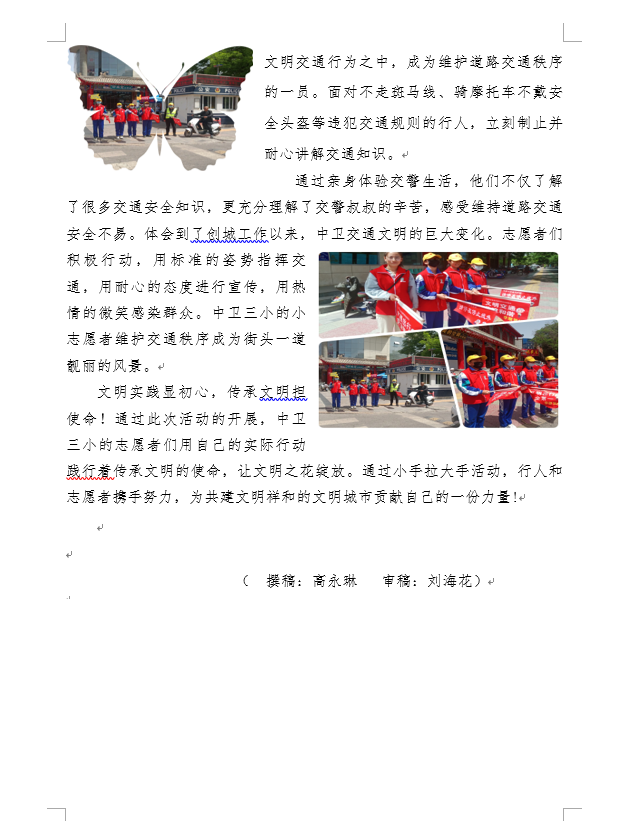 文明交通行为之中，成为维护道路交通秩序的一员。面对不走斑马线、骑摩托车不戴安全头盔等违犯交通规则的行人，立刻制止并耐心讲解交通知识。

通过亲身体验交警生活，他们不仅了解了很多交通安全知识，更充分理解了交警叔叔的辛苦，感受维持道路交通安全不易。体会到了创城工作以来，中卫交通文明的巨大变化。志愿者们积极行动，用标准的姿势指挥交通，用耐心的态度进行宣传，用热情的微笑感染群众。中卫三小的小志愿者维护交通秩序成为街头一道靓丽的风景。

文明实践显初心，传承文明担使命！通过此次活动的开展，中卫三小的志愿者们用自己的实际行动践行着传承文明的使命，让文明之花绽放。通过小手拉大手活动，行人和志愿者携手努力，为共建文明祥和的文明城市贡献自己的一份力量！

（ 撰稿：高永琳　审稿：刘海花）